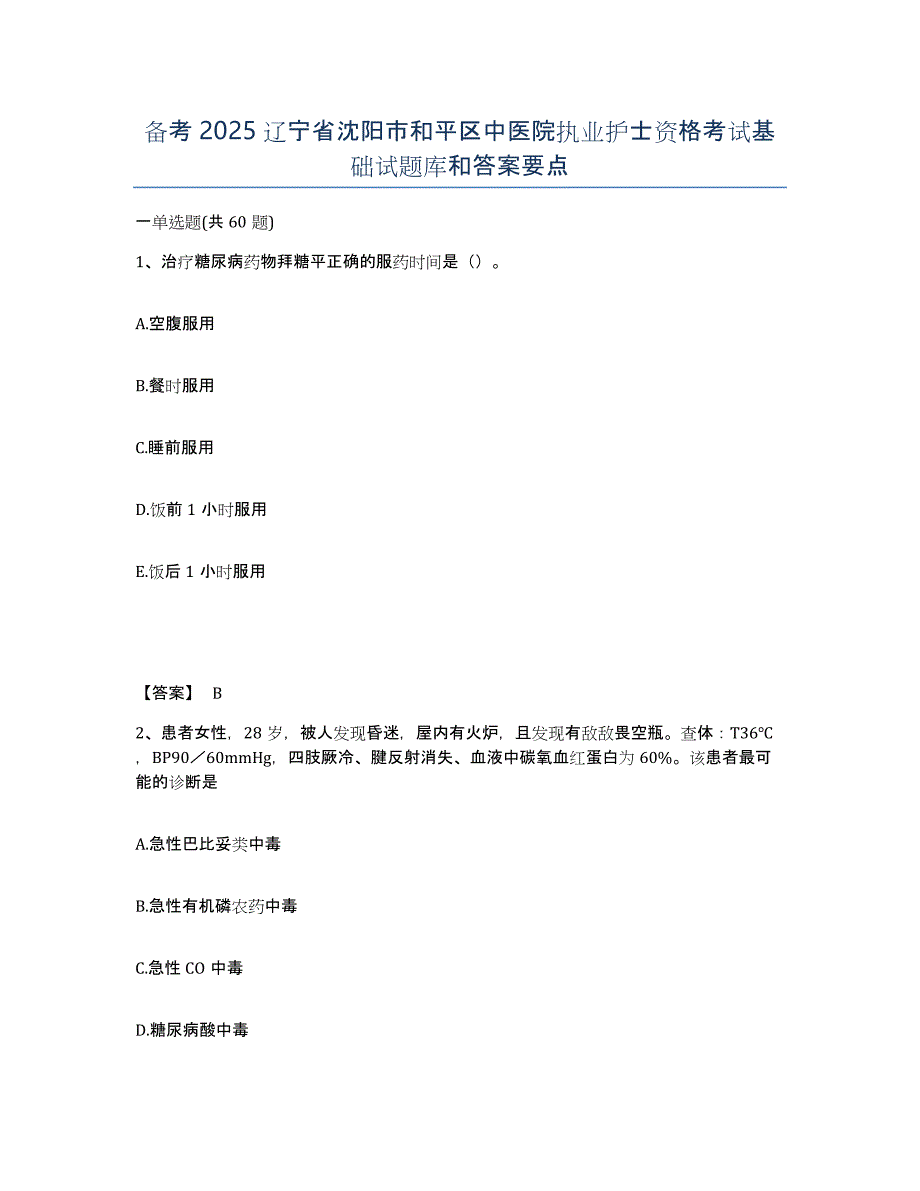 备考 2025 辽宁省沈阳市和平区中医院执业护士资格考试基础试题库和答案要点

一单选题(共 60 题)

1、治疗糖尿病药物拜糖平正确的服药时间是（）。

A.空腹服用

B.餐时服用

C.睡前服用

D.饭前 1 小时服用

E.饭后 1 小时服用

【答案】 B

2、患者女性，28 岁，被人发现昏迷，屋内有火炉，且发现有敌敌畏空瓶。查体：T36℃，BP90／60mmHg，四肢厥冷、腱反射消失、血液中碳氧血红蛋白为 60%。该患者最可能的诊断是

A.急性巴比妥类中毒

B.急性有机磷农药中毒

C.急性 CO 中毒

D.糖尿病酸中毒